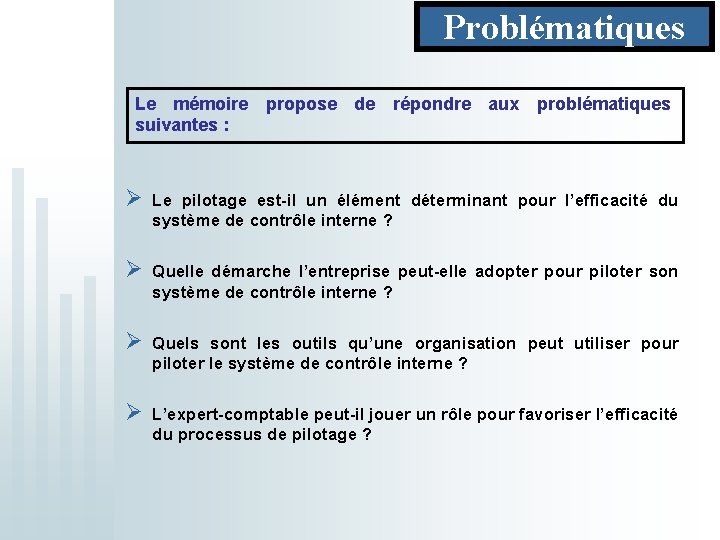 Problématiques

Le mémoire propose de répondre aux problématiques suivantes :

➢ Le pilotage est-il un élément déterminant pour l'efficacité du système de contrôle interne ?

➢ Quelle démarche l'entreprise peut-elle adopter pour piloter son système de contrôle interne ?

➢ Quels sont les outils qu'une organisation peut utiliser pour piloter le système de contrôle interne ?

➢ L'expert-comptable peut-il jouer un rôle pour favoriser l'efficacité du processus de pilotage ?